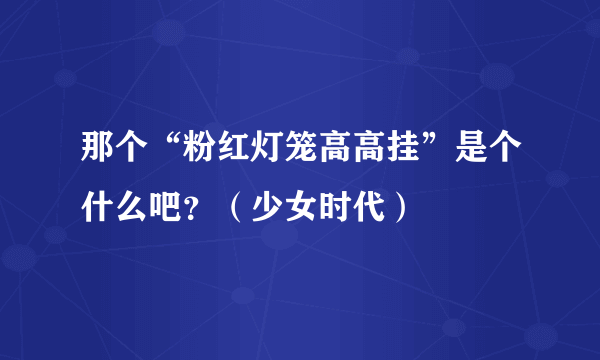 那个“粉红灯笼高高挂”是个什么吧？（少女时代）